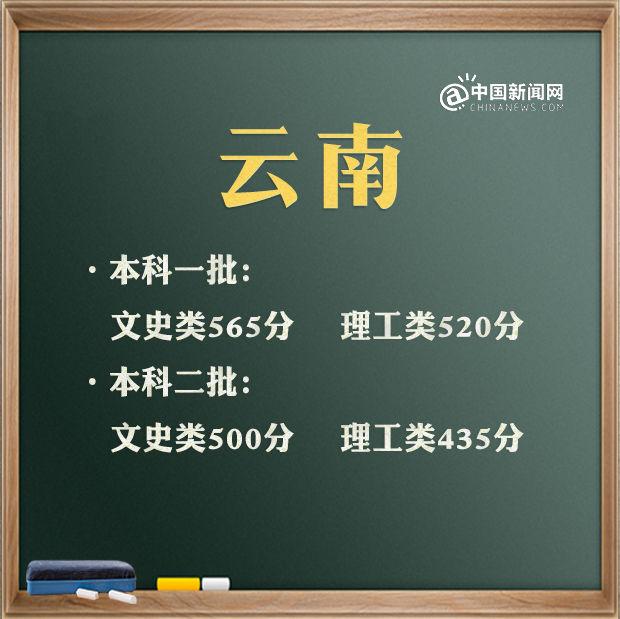 @中国新闻网
CHINANEWS.COM

云南

· 本科一批：
文史类565分　理工类520分

· 本科二批：
文史类500分　理工类435分